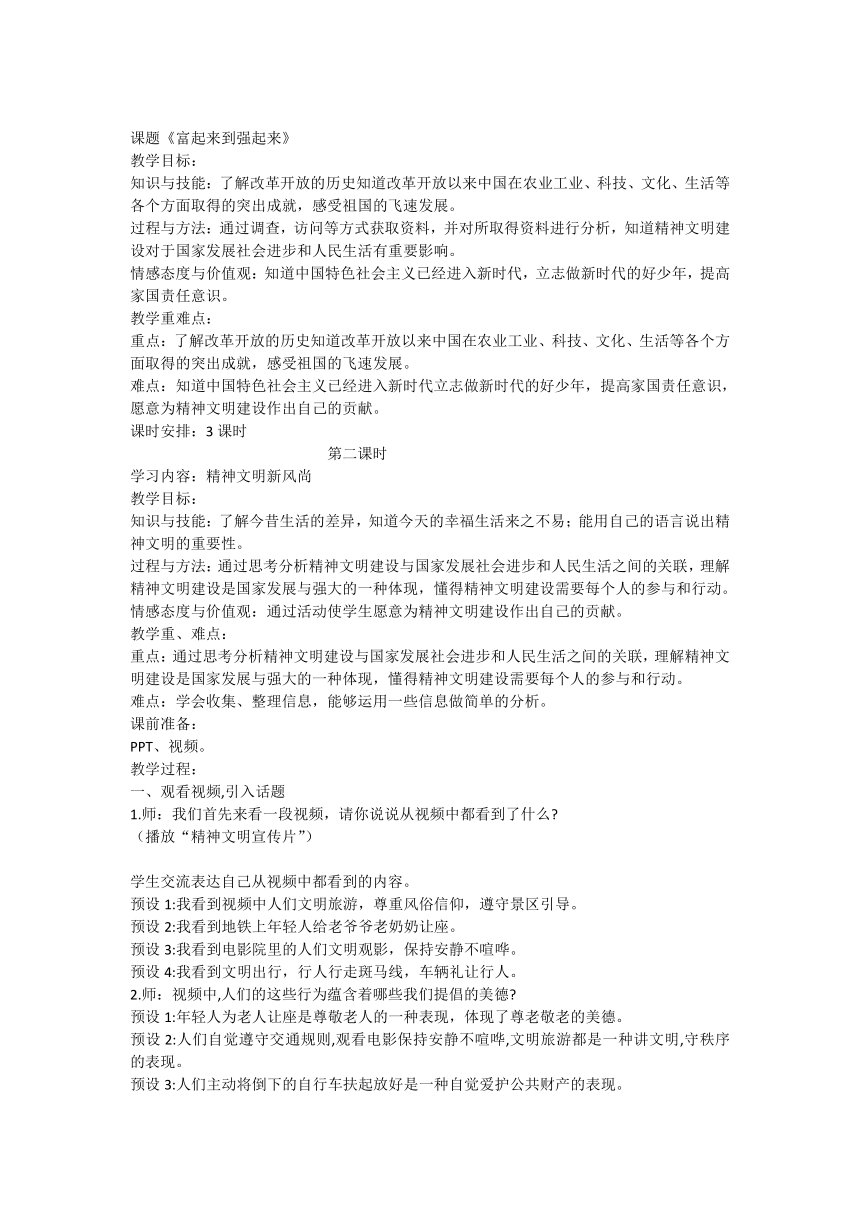 课题《富起来到强起来》
教学目标：
知识与技能：了解改革开放的历史知道改革开放以来中国在农业工业、科技、文化、生活等各个方面取得的突出成就，感受祖国的飞速发展。
过程与方法：通过调查，访问等方式获取资料，并对所取得资料进行分析，知道精神文明建设对于国家发展社会进步和人民生活有重要影响。
情感态度与价值观：知道中国特色社会主义已经进入新时代，立志做新时代的好少年，提高家国责任意识。
教学重难点：
重点：了解改革开放的历史知道改革开放以来中国在农业工业、科技、文化、生活等各个方面取得的突出成就，感受祖国的飞速发展。
难点：知道中国特色社会主义已经进入新时代立志做新时代的好少年，提高家国责任意识，愿意为精神文明建设作出自己的贡献。
课时安排：3 课时

第二课时

学习内容：精神文明新风尚
教学目标：
知识与技能：了解今昔生活的差异，知道今天的幸福生活来之不易；能用自己的语言说出精神文明的重要性。
过程与方法：通过思考分析精神文明建设与国家发展社会进步和人民生活之间的关联，理解精神文明建设是国家发展与强大的一种体现，懂得精神文明建设需要每个人的参与和行动。
情感态度与价值观：通过活动使学生愿意为精神文明建设作出自己的贡献。
教学重、难点：
重点：通过思考分析精神文明建设与国家发展社会进步和人民生活之间的关联，理解精神文明建设是国家发展与强大的一种体现，懂得精神文明建设需要每个人的参与和行动。
难点：学会收集、整理信息，能够运用一些信息做简单的分析。
课前准备：
PPT、视频。
教学过程：
一、观看视频,引入话题
1.师：我们首先来看一段视频，请你说说从视频中都看到了什么?
（播放“精神文明宣传片”）

学生交流表达自己从视频中都看到的内容。
预设 1:我看到视频中人们文明旅游，尊重风俗信仰，遵守景区引导。
预设 2:我看到地铁上年轻人给老爷爷老奶奶让座。
预设 3:我看到电影院里的人们文明观影，保持安静不喧哗。
预设 4:我看到文明出行，行人行走斑马线，车辆礼让行人。
2.师：视频中,人们的这些行为蕴含着哪些我们提倡的美德?
预设 1:年轻人为老人让座是尊敬老人的一种表现，体现了尊老敬老的美德。
预设 2:人们自觉遵守交通规则,观看电影保持安静不喧哗,文明旅游都是一种讲文明,守秩序的表现。
预设 3:人们主动将倒下的自行车扶起放好是一种自觉爱护公共财产的表现。